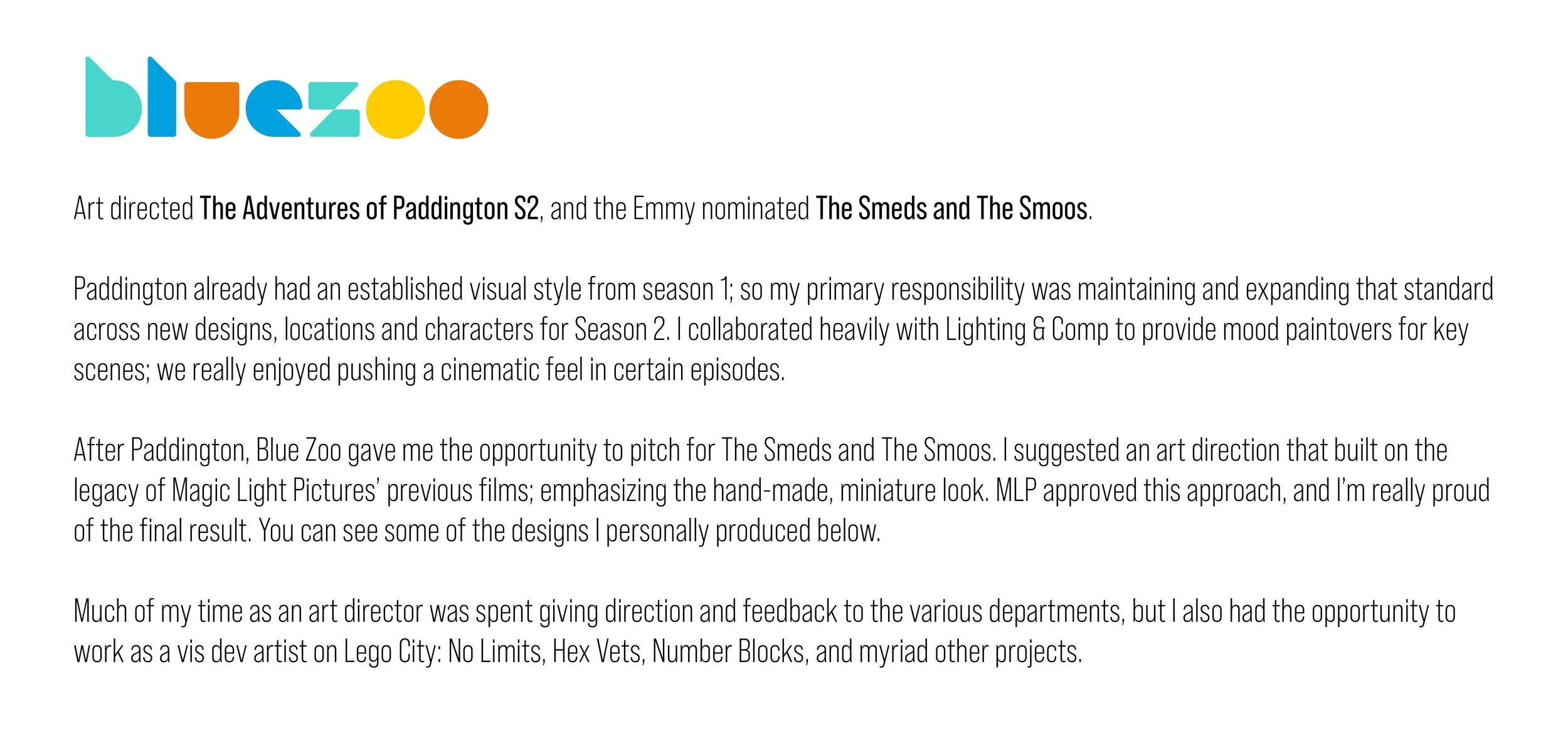 bluezoo

Art directed The Adventures of Paddington S2, and the Emmy nominated The Smeds and The Smoos.

Paddington already had an established visual style from season 1; so my primary responsibility was maintaining and expanding that standard across new designs, locations and characters for Season 2. I collaborated heavily with Lighting & Comp to provide mood paintovers for key scenes; we really enjoyed pushing a cinematic feel in certain episodes.

After Paddington, Blue Zoo gave me the opportunity to pitch for The Smeds and The Smoos. I suggested an art direction that built on the legacy of Magic Light Pictures' previous films; emphasizing the hand-made, miniature look. MLP approved this approach, and I'm really proud of the final result. You can see some of the designs I personally produced below.

Much of my time as an art director was spent giving direction and feedback to the various departments, but I also had the opportunity to work as a vis dev artist on Lego City: No Limits, Hex Vets, Number Blocks, and myriad other projects.